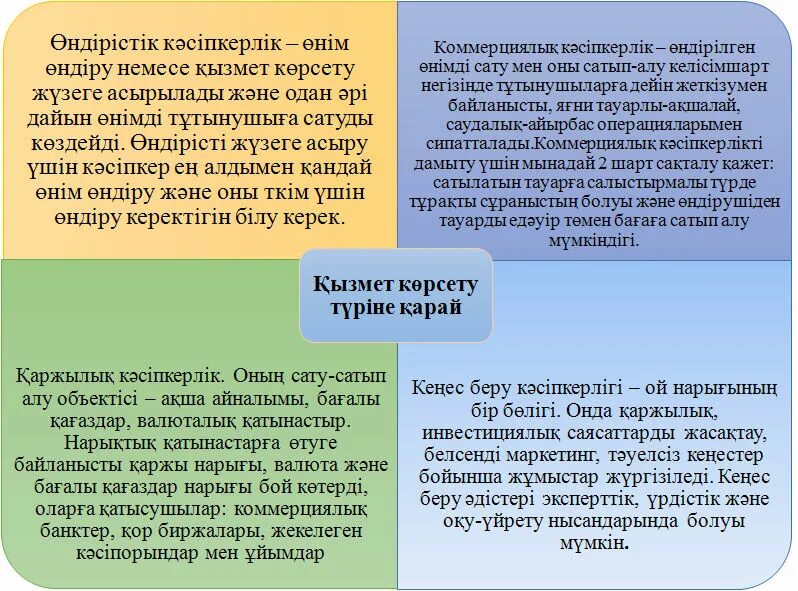 Өндірістік кәсіпкерлік – өнім өндіру немесе қызмет көрсету жүзеге асырылады және одан әрі дайын өнімді тұтынушыға сатуды көздейді. Өндірісті жүзеге асыру үшін кәсіпкер ең алдымен қандай өнім өндіру және оны ткім үшін өндіру керектігін білу керек.

Коммерциялық кәсіпкерлік – өндірілген өнімді сату мен оны сатып-алу келісімшарт негізінде тұтынушыларға дейін жеткізумен байланысты, яғни тауарлы-ақшалай, саудалық-айырбас операцияларымен сипатталады.Коммерциялық кәсіпкерлікті дамыту үшін мынадай 2 шарт сақталу қажет: сатылатын тауарға салыстырмалы түрде тұрақты сұраныстың болуы және өндірушіден тауарды едәуір төмен бағаға сатып алу мүмкіндігі.

Қызмет көрсету түріне қарай

Қаржылық кәсіпкерлік. Оның сату-сатып алу объектісі – ақша айналымы, бағалы қағаздар, валюталық қатынастыр. Нарықтық қатынастарға өтуге байланысты қаржы нарығы, валюта және бағалы қағаздар нарығы бой көтерді, оларға қатысушылар: коммерциялық банктер, қор биржалары, жекелеген кәсіпорындар мен ұйымдар

Кеңес беру кәсіпкерлігі – ой нарығының бір бөлігі. Онда қаржылық, инвестициялық саясаттарды жасақтау, белсенді маркетинг, тәуелсіз кеңестер бойынша жұмыстар жүргізіледі. Кеңес беру әдістері эксперттік, үрдістік және оқу-үйрету нысандарында болуы мүмкін.